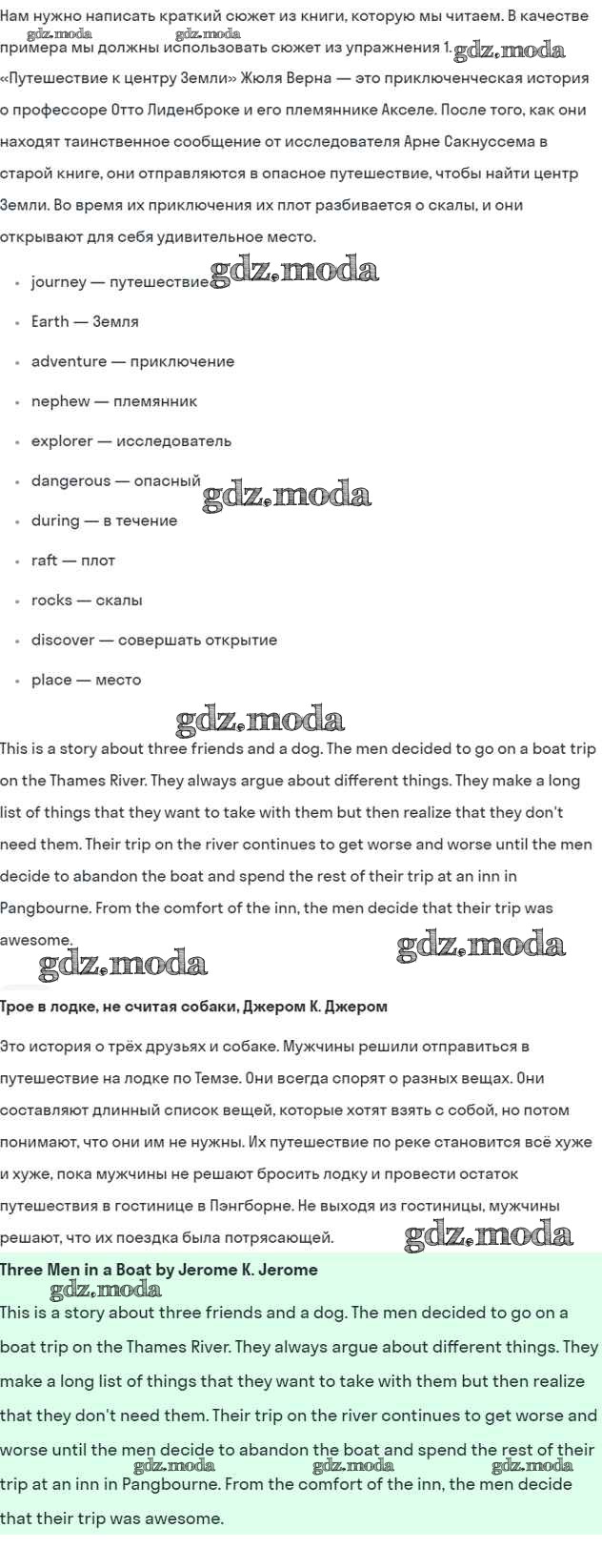 Нам нужно написать краткий сюжет из книги, которую мы читаем. В качестве примера мы должны использовать сюжет из упражнения 1. gdz.moda

gdz.moda gdz.moda

«Путешествие к центру Земли» Жюля Верна — это приключенческая история о профессоре Отто Лиденброке и его племяннике Акселе. После того, как они находят таинственное сообщение от исследователя Арне Сакнуссема в старой книге, они отправляются в опасное путешествие, чтобы найти центр Земли. Во время их приключения их плот разбивается о скалы, и они открывают для себя удивительное место.

- journey — путешествие gdz.moda
- Earth — Земля
- adventure — приключение
- nephew — племянник
- explorer — исследователь
- dangerous — опасный gdz.moda
- during — в течение
- raft — плот
- rocks — скалы
- discover — совершать открытие
- place — место

gdz.moda

This is a story about three friends and a dog. The men decided to go on a boat trip on the Thames River. They always argue about different things. They make a long list of things that they want to take with them but then realize that they don't need them. Their trip on the river continues to get worse and worse until the men decide to abandon the boat and spend the rest of their trip at an inn in Pangbourne. From the comfort of the inn, the men decide that their trip was awesome.

gdz.moda gdz.moda

Трое в лодке, не считая собаки, Джером К. Джером

Это история о трёх друзьях и собаке. Мужчины решили отправиться в путешествие на лодке по Темзе. Они всегда спорят о разных вещах. Они составляют длинный список вещей, которые хотят взять с собой, но потом понимают, что они им не нужны. Их путешествие по реке становится всё хуже и хуже, пока мужчины не решают бросить лодку и провести остаток путешествия в гостинице в Пэнгборне. Не выходя из гостиницы, мужчины решают, что их поездка была потрясающей. gdz.moda

Three Men in a Boat by Jerome K. Jerome

gdz.moda

This is a story about three friends and a dog. The men decided to go on a boat trip on the Thames River. They always argue about different things. They make a long list of things that they want to take with them but then realize that they don't need them. Their trip on the river continues to get worse and worse until the men decide to abandon the boat and spend the rest of their trip at an inn in Pangbourne. From the comfort of the inn, the men decide that their trip was awesome.

gdz.moda gdz.moda gdz.moda